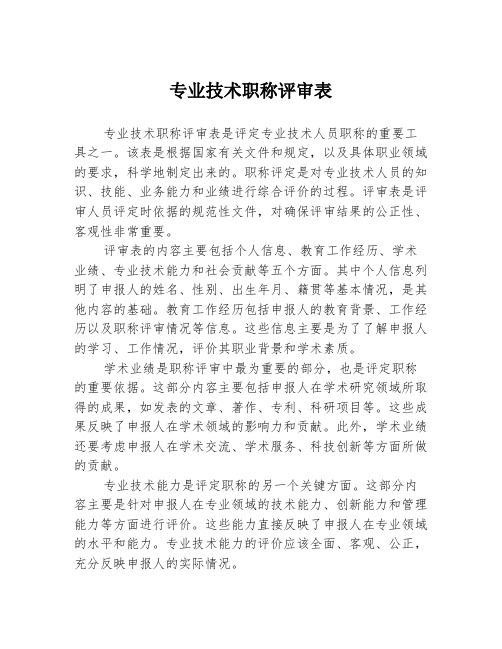 专业技术职称评审表

专业技术职称评审表是评定专业技术人员职称的重要工具之一。该表是根据国家有关文件和规定，以及具体职业领域的要求，科学地制定出来的。职称评定是对专业技术人员的知识、技能、业务能力和业绩进行综合评价的过程。评审表是评审人员评定时依据的规范性文件，对确保评审结果的公正性、客观性非常重要。

评审表的内容主要包括个人信息、教育工作经历、学术业绩、专业技术能力和社会贡献等五个方面。其中个人信息列明了申报人的姓名、性别、出生年月、籍贯等基本情况，是其他内容的基础。教育工作经历包括申报人的教育背景、工作经历以及职称评审情况等信息。这些信息主要是为了了解申报人的学习、工作情况，评价其职业背景和学术素质。

学术业绩是职称评审中最为重要的部分，也是评定职称的重要依据。这部分内容主要包括申报人在学术研究领域所取得的成果，如发表的文章、著作、专利、科研项目等。这些成果反映了申报人在学术领域的影响力和贡献。此外，学术业绩还要考虑申报人在学术交流、学术服务、科技创新等方面所做的贡献。

专业技术能力是评定职称的另一个关键方面。这部分内容主要是针对申报人在专业领域的技术能力、创新能力和管理能力等方面进行评价。这些能力直接反映了申报人在专业领域的水平和能力。专业技术能力的评价应该全面、客观、公正，充分反映申报人的实际情况。